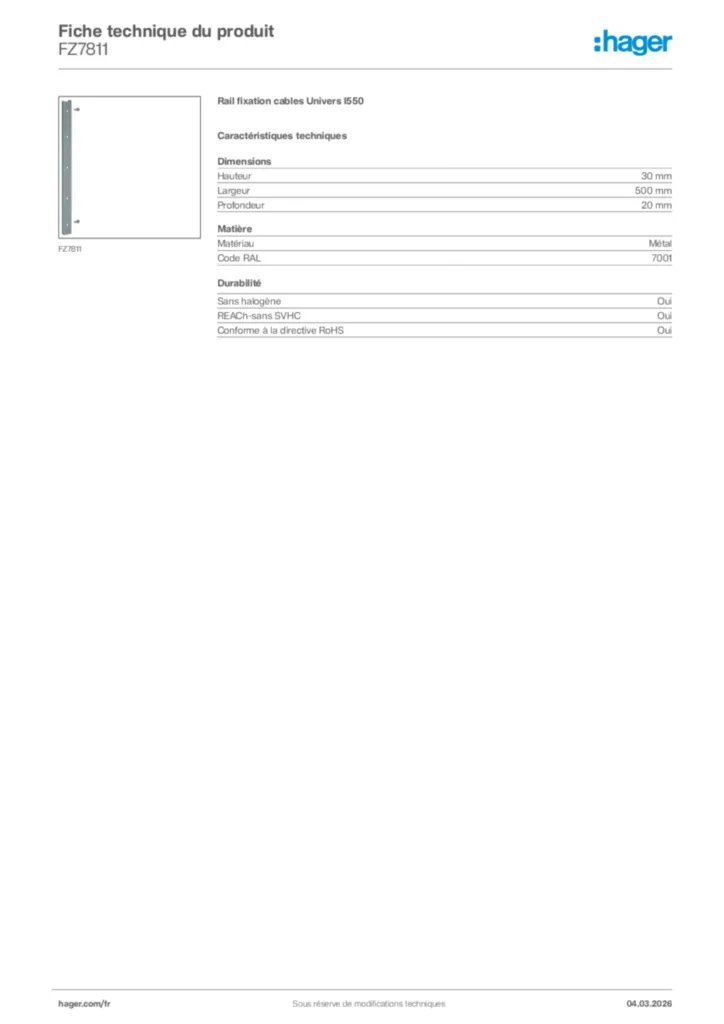 Fiche technique du produit
FZ7811

:hager

FZ7811

Rail fixation cables Univers I550

Caractéristiques techniques

Dimensions

| | |
|---|---|
| Hauteur | 30 mm |
| Largeur | 500 mm |
| Profondeur | 20 mm |

Matière

| | |
|---|---|
| Matériau | Métal |
| Code RAL | 7001 |

Durabilité

| | |
|---|---|
| Sans halogène | Oui |
| REACh-sans SVHC | Oui |
| Conforme à la directive RoHS | Oui |

hager.com/fr
Sous réserve de modifications techniques
04.03.2026